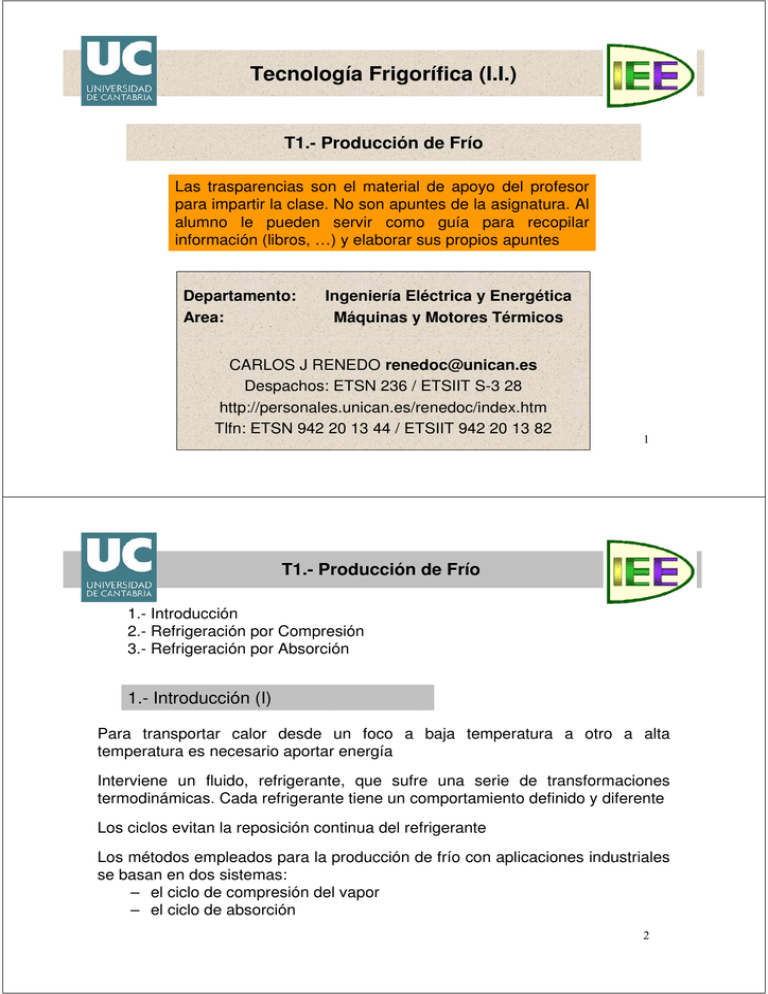 UC UNIVERSIDAD DE CANTABRIA

Tecnología Frigorífica (I.I.)

IEE

T1.- Producción de Frío

Las trasparencias son el material de apoyo del profesor para impartir la clase. No son apuntes de la asignatura. Al alumno le pueden servir como guía para recopilar información (libros, …) y elaborar sus propios apuntes

Departamento: Ingeniería Eléctrica y Energética
Area: Máquinas y Motores Térmicos

CARLOS J RENEDO renedoc@unican.es
Despachos: ETSN 236 / ETSIIT S-3 28
http://personales.unican.es/renedoc/index.htm
Tlfn: ETSN 942 20 13 44 / ETSIIT 942 20 13 82

1

UC UNIVERSIDAD DE CANTABRIA

T1.- Producción de Frío

IEE

1.- Introducción
2.- Refrigeración por Compresión
3.- Refrigeración por Absorción

1.- Introducción (I)

Para transportar calor desde un foco a baja temperatura a otro a alta temperatura es necesario aportar energía

Interviene un fluido, refrigerante, que sufre una serie de transformaciones termodinámicas. Cada refrigerante tiene un comportamiento definido y diferente

Los ciclos evitan la reposición continua del refrigerante

Los métodos empleados para la producción de frío con aplicaciones industriales se basan en dos sistemas:
– el ciclo de compresión del vapor
– el ciclo de absorción

2